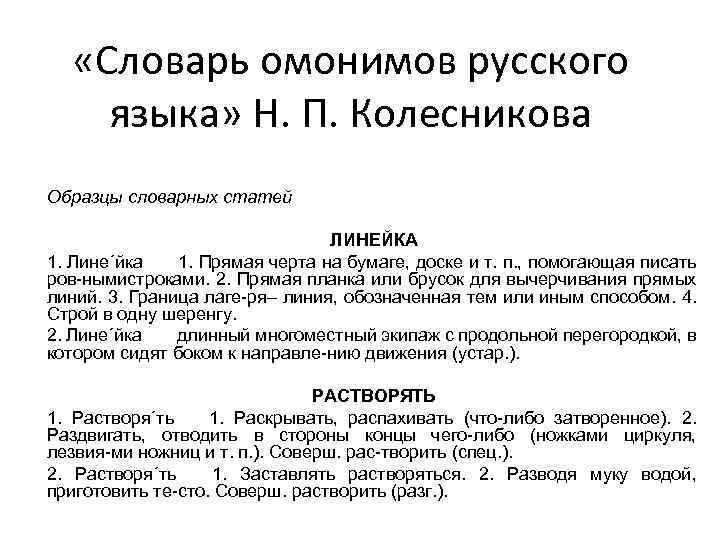 «Словарь омонимов русского языка» Н. П. Колесникова

Образцы словарных статей

ЛИНЕЙКА

1. Лине´йка 1. Прямая черта на бумаге, доске и т. п., помогающая писать ров-нымистроками. 2. Прямая планка или брусок для вычерчивания прямых линий. 3. Граница лаге-ря– линия, обозначенная тем или иным способом. 4. Строй в одну шеренгу.

2. Лине´йка длинный многоместный экипаж с продольной перегородкой, в котором сидят боком к направле-нию движения (устар.).

РАСТВОРЯТЬ

1. Растворя´ть 1. Раскрывать, распахивать (что-либо затворенное). 2. Раздвигать, отводить в стороны концы чего-либо (ножками циркуля, лезвия-ми ножниц и т. п.). Соверш. рас-творить (спец.).

2. Растворя´ть 1. Заставлять растворяться. 2. Разводя муку водой, приготовить те-сто. Соверш. растворить (разг.).